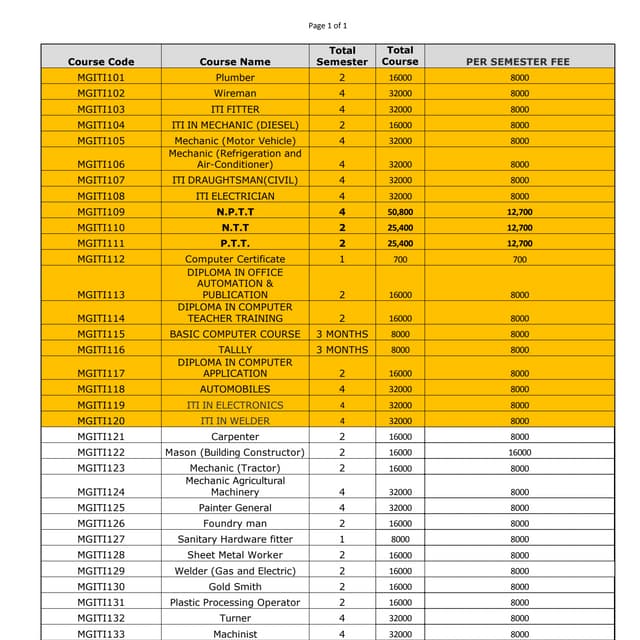 Page 1 of 1

| Course Code | Course Name | Total Semester | Total Course | PER SEMESTER FEE |
|---|---|---|---|---|
| MGITI101 | Plumber | 2 | 16000 | 8000 |
| MGITI102 | Wireman | 4 | 32000 | 8000 |
| MGITI103 | ITI FITTER | 4 | 32000 | 8000 |
| MGITI104 | ITI IN MECHANIC (DIESEL) | 2 | 16000 | 8000 |
| MGITI105 | Mechanic (Motor Vehicle) | 4 | 32000 | 8000 |
| MGITI106 | Mechanic (Refrigeration and Air-Conditioner) | 4 | 32000 | 8000 |
| MGITI107 | ITI DRAUGHTSMAN(CIVIL) | 4 | 32000 | 8000 |
| MGITI108 | ITI ELECTRICIAN | 4 | 32000 | 8000 |
| MGITI109 | N.P.T.T | 4 | 50,800 | 12,700 |
| MGITI110 | N.T.T | 2 | 25,400 | 12,700 |
| MGITI111 | P.T.T. | 2 | 25,400 | 12,700 |
| MGITI112 | Computer Certificate | 1 | 700 | 700 |
| MGITI113 | DIPLOMA IN OFFICE AUTOMATION & PUBLICATION | 2 | 16000 | 8000 |
| MGITI114 | DIPLOMA IN COMPUTER TEACHER TRAINING | 2 | 16000 | 8000 |
| MGITI115 | BASIC COMPUTER COURSE | 3 MONTHS | 8000 | 8000 |
| MGITI116 | TALLLY | 3 MONTHS | 8000 | 8000 |
| MGITI117 | DIPLOMA IN COMPUTER APPLICATION | 2 | 16000 | 8000 |
| MGITI118 | AUTOMOBILES | 4 | 32000 | 8000 |
| MGITI119 | ITI IN ELECTRONICS | 4 | 32000 | 8000 |
| MGITI120 | ITI IN WELDER | 4 | 32000 | 8000 |
| MGITI121 | Carpenter | 2 | 16000 | 8000 |
| MGITI122 | Mason (Building Constructor) | 2 | 16000 | 16000 |
| MGITI123 | Mechanic (Tractor) | 2 | 16000 | 8000 |
| MGITI124 | Mechanic Agricultural Machinery | 4 | 32000 | 8000 |
| MGITI125 | Painter General | 4 | 32000 | 8000 |
| MGITI126 | Foundry man | 2 | 16000 | 8000 |
| MGITI127 | Sanitary Hardware fitter | 1 | 8000 | 8000 |
| MGITI128 | Sheet Metal Worker | 2 | 16000 | 8000 |
| MGITI129 | Welder (Gas and Electric) | 2 | 16000 | 8000 |
| MGITI130 | Gold Smith | 2 | 16000 | 8000 |
| MGITI131 | Plastic Processing Operator | 2 | 16000 | 8000 |
| MGITI132 | Turner | 4 | 32000 | 8000 |
| MGITI133 | Machinist | 4 | 32000 | 8000 |